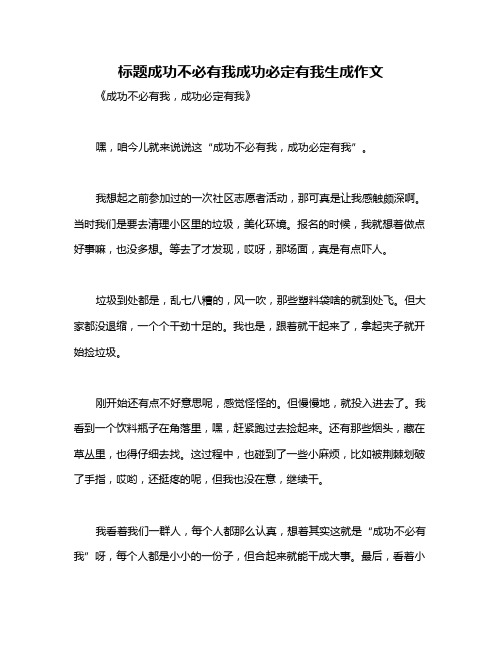 标题成功不必有我成功必定有我生成作文

《成功不必有我，成功必定有我》

嘿，咱今儿就来说说这“成功不必有我，成功必定有我”。

我想起之前参加过的一次社区志愿者活动，那可真是让我感触颇深啊。当时我们是要去清理小区里的垃圾，美化环境。报名的时候，我就想着做点好事嘛，也没多想。等去了才发现，哎呀，那场面，真是有点吓人。

垃圾到处都是，乱七八糟的，风一吹，那些塑料袋啥的就到处飞。但大家都没退缩，一个个干劲十足的。我也是，跟着就干起来了，拿起夹子就开始捡垃圾。

刚开始还有点不好意思呢，感觉怪怪的。但慢慢地，就投入进去了。我看到一个饮料瓶子在角落里，嘿，赶紧跑过去捡起来。还有那些烟头，藏在草丛里，也得仔细去找。这过程中，也碰到了一些小麻烦，比如被荆棘划破了手指，哎哟，还挺疼的呢，但我也没在意，继续干。

我看着我们一群人，每个人都那么认真，想着其实这就是“成功不必有我”呀，每个人都是小小的一份子，但合起来就能干成大事。最后，看着小